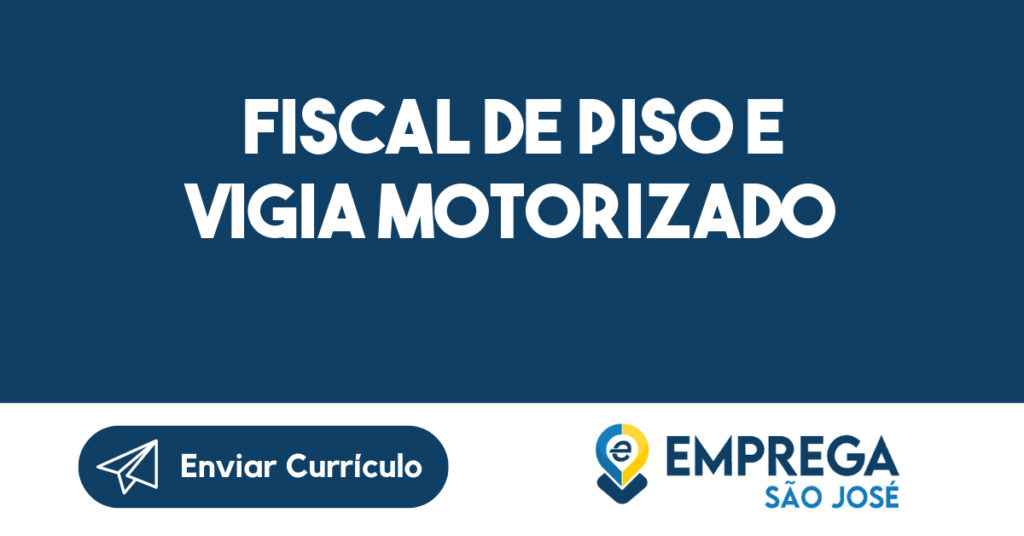 FISCAL DE PISO E VIGIA MOTORIZADO

Enviar Currículo

e EMPREGA SÃO JOSÉ